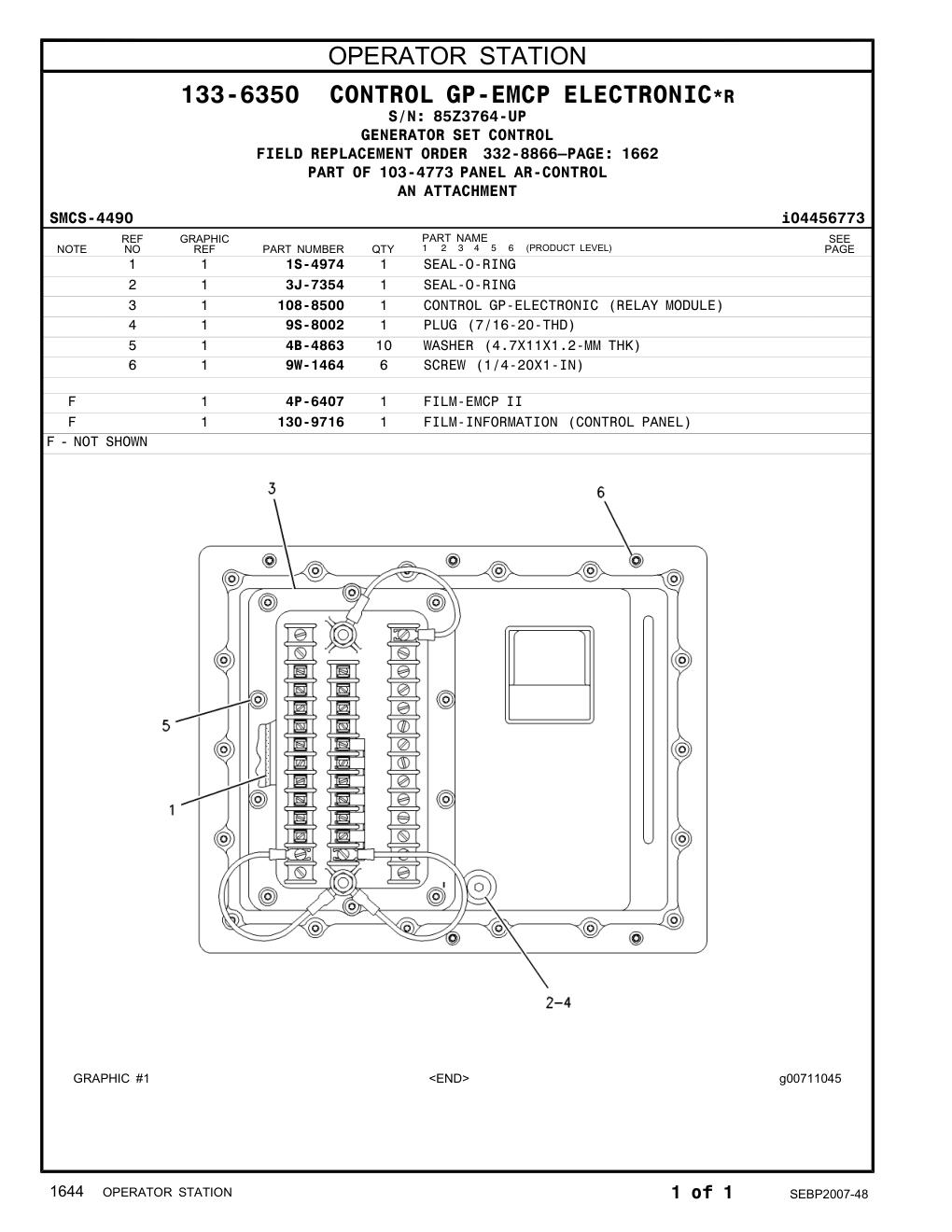 OPERATOR STATION

133-6350 CONTROL GP-EMCP ELECTRONIC*R
S/N: 85Z3764-UP
GENERATOR SET CONTROL
FIELD REPLACEMENT ORDER 332-8866—PAGE: 1662
PART OF 103-4773 PANEL AR-CONTROL
AN ATTACHMENT

SMCS-4490 i04456773

| NOTE | REF NO | GRAPHIC REF | PART NUMBER | QTY | PART NAME 1 2 3 4 5 6 (PRODUCT LEVEL) | SEE PAGE |
|---|---|---|---|---|---|---|
| | 1 | 1 | 1S-4974 | 1 | SEAL-O-RING | |
| | 2 | 1 | 3J-7354 | 1 | SEAL-O-RING | |
| | 3 | 1 | 108-8500 | 1 | CONTROL GP-ELECTRONIC (RELAY MODULE) | |
| | 4 | 1 | 9S-8002 | 1 | PLUG (7/16-20-THD) | |
| | 5 | 1 | 4B-4863 | 10 | WASHER (4.7X11X1.2-MM THK) | |
| | 6 | 1 | 9W-1464 | 6 | SCREW (1/4-20X1-IN) | |
| F | | 1 | 4P-6407 | 1 | FILM-EMCP II | |
| F | | 1 | 130-9716 | 1 | FILM-INFORMATION (CONTROL PANEL) | |

F - NOT SHOWN

3
6
5
1
2-4

GRAPHIC #1 <END> g00711045

1644 OPERATOR STATION 1 of 1 SEBP2007-48